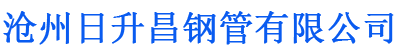 沧州日升昌钢管有限公司